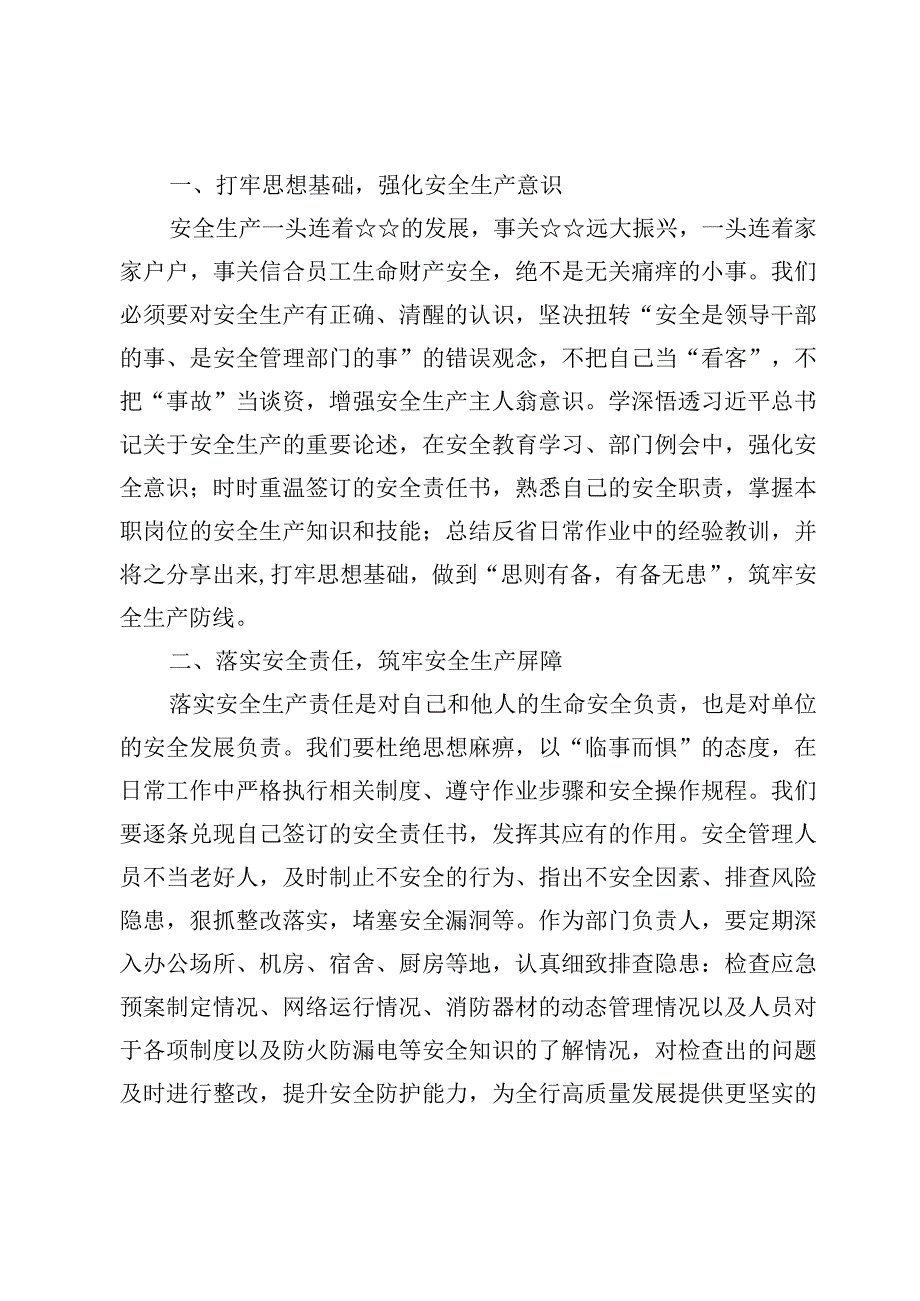 一、打牢思想基础，强化安全生产意识

安全生产一头连着☆☆的发展，事关☆☆远大振兴，一头连着家家户户，事关信合员工生命财产安全，绝不是无关痛痒的小事。我们必须要对安全生产有正确、清醒的认识，坚决扭转“安全是领导干部的事、是安全管理部门的事”的错误观念，不把自己当“看客”，不把“事故”当谈资，增强安全生产主人翁意识。学深悟透习近平总书记关于安全生产的重要论述，在安全教育学习、部门例会中，强化安全意识；时时重温签订的安全责任书，熟悉自己的安全职责，掌握本职岗位的安全生产知识和技能；总结反省日常作业中的经验教训，并将之分享出来,打牢思想基础，做到“思则有备，有备无患”，筑牢安全生产防线。

二、落实安全责任，筑牢安全生产屏障

落实安全生产责任是对自己和他人的生命安全负责，也是对单位的安全发展负责。我们要杜绝思想麻痹，以“临事而惧”的态度，在日常工作中严格执行相关制度、遵守作业步骤和安全操作规程。我们要逐条兑现自己签订的安全责任书，发挥其应有的作用。安全管理人员不当老好人，及时制止不安全的行为、指出不安全因素、排查风险隐患，狠抓整改落实，堵塞安全漏洞等。作为部门负责人，要定期深入办公场所、机房、宿舍、厨房等地，认真细致排查隐患：检查应急预案制定情况、网络运行情况、消防器材的动态管理情况以及人员对于各项制度以及防火防漏电等安全知识的了解情况，对检查出的问题及时进行整改，提升安全防护能力，为全行高质量发展提供更坚实的